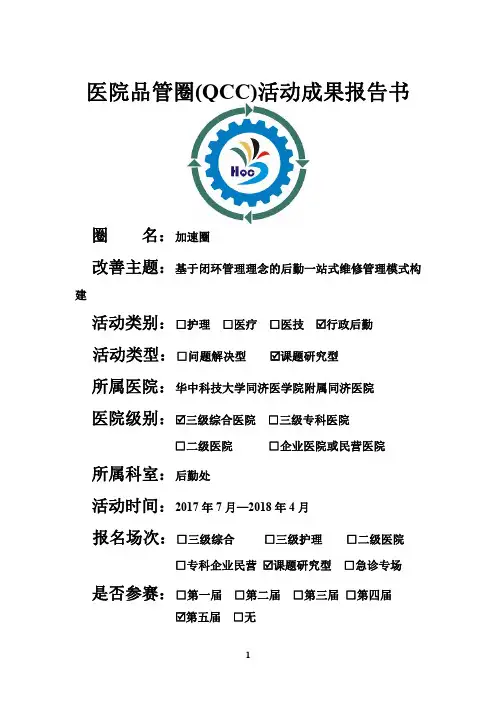 医院品管圈(QCC)活动成果报告书

Hoc

圈　　名：加速圈

改善主题：基于闭环管理理念的后勤一站式维修管理模式构建

活动类别：☐护理　☐医疗　☐医技　☑行政后勤

活动类型：☐问题解决型　　☑课题研究型

所属医院：华中科技大学同济医学院附属同济医院

医院级别：☑三级综合医院　☐三级专科医院
☐二级医院　　　☐企业医院或民营医院

所属科室：后勤处

活动时间：2017 年 7 月—2018 年 4 月

报名场次：☐三级综合　　☐三级护理　　☐二级医院
☐专科企业民营 ☑课题研究型　☐急诊专场

是否参赛：☐第一届　☐第二届　☐第三届 ☐第四届
☑第五届　☐无

1